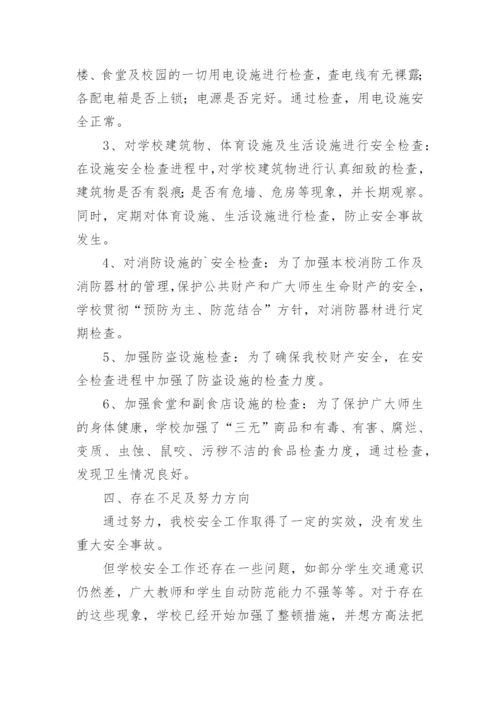 楼、食堂及校园的一切用电设施进行检查，查电线有无裸露；各配电箱是否上锁；电源是否完好。通过检查，用电设施安全正常。

3、对学校建筑物、体育设施及生活设施进行安全检查：在设施安全检查进程中，对学校建筑物进行认真细致的检查，建筑物是否有裂痕；是否有危墙、危房等现象，并长期观察。同时，定期对体育设施、生活设施进行检查，防止安全事故发生。

4、对消防设施的`安全检查：为了加强本校消防工作及消防器材的管理，保护公共财产和广大师生生命财产的安全，学校贯彻“预防为主、防范结合”方针，对消防器材进行定期检查。

5、加强防盗设施检查：为了确保我校财产安全，在安全检查进程中加强了防盗设施的检查力度。

6、加强食堂和副食店设施的检查：为了保护广大师生的身体健康，学校加强了“三无”商品和有毒、有害、腐烂、变质、虫蚀、鼠咬、污秽不洁的食品检查力度，通过检查，发现卫生情况良好。

四、存在不足及努力方向

通过努力，我校安全工作取得了一定的实效，没有发生重大安全事故。

但学校安全工作还存在一些问题，如部分学生交通意识仍然差，广大教师和学生自动防范能力不强等等。对于存在的这些现象，学校已经开始加强了整顿措施，并想方高法把